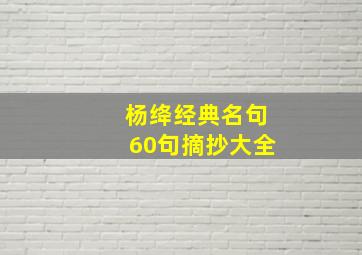 杨绛经典名句
60句摘抄大全